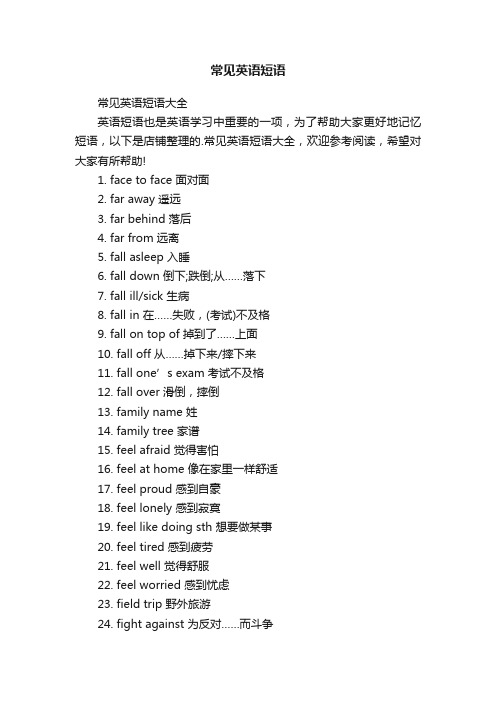 常见英语短语

常见英语短语大全

英语短语也是英语学习中重要的一项，为了帮助大家更好地记忆短语，以下是店铺整理的.常见英语短语大全，欢迎参考阅读，希望对大家有所帮助!

1. face to face 面对面
2. far away 遥远
3. far behind 落后
4. far from 远离
5. fall asleep 入睡
6. fall down 倒下;跌倒;从……落下
7. fall ill/sick 生病
8. fall in 在……失败，(考试)不及格
9. fall on top of 掉到了……上面
10. fall off 从……掉下来/摔下来
11. fall one’s exam 考试不及格
12. fall over 滑倒，摔倒
13. family name 姓
14. family tree 家谱
15. feel afraid 觉得害怕
16. feel at home 像在家里一样舒适
17. feel proud 感到自豪
18. feel lonely 感到寂寞
19. feel like doing sth 想要做某事
20. feel tired 感到疲劳
21. feel well 觉得舒服
22. feel worried 感到忧虑
23. field trip 野外旅游
24. fight against 为反对……而斗争